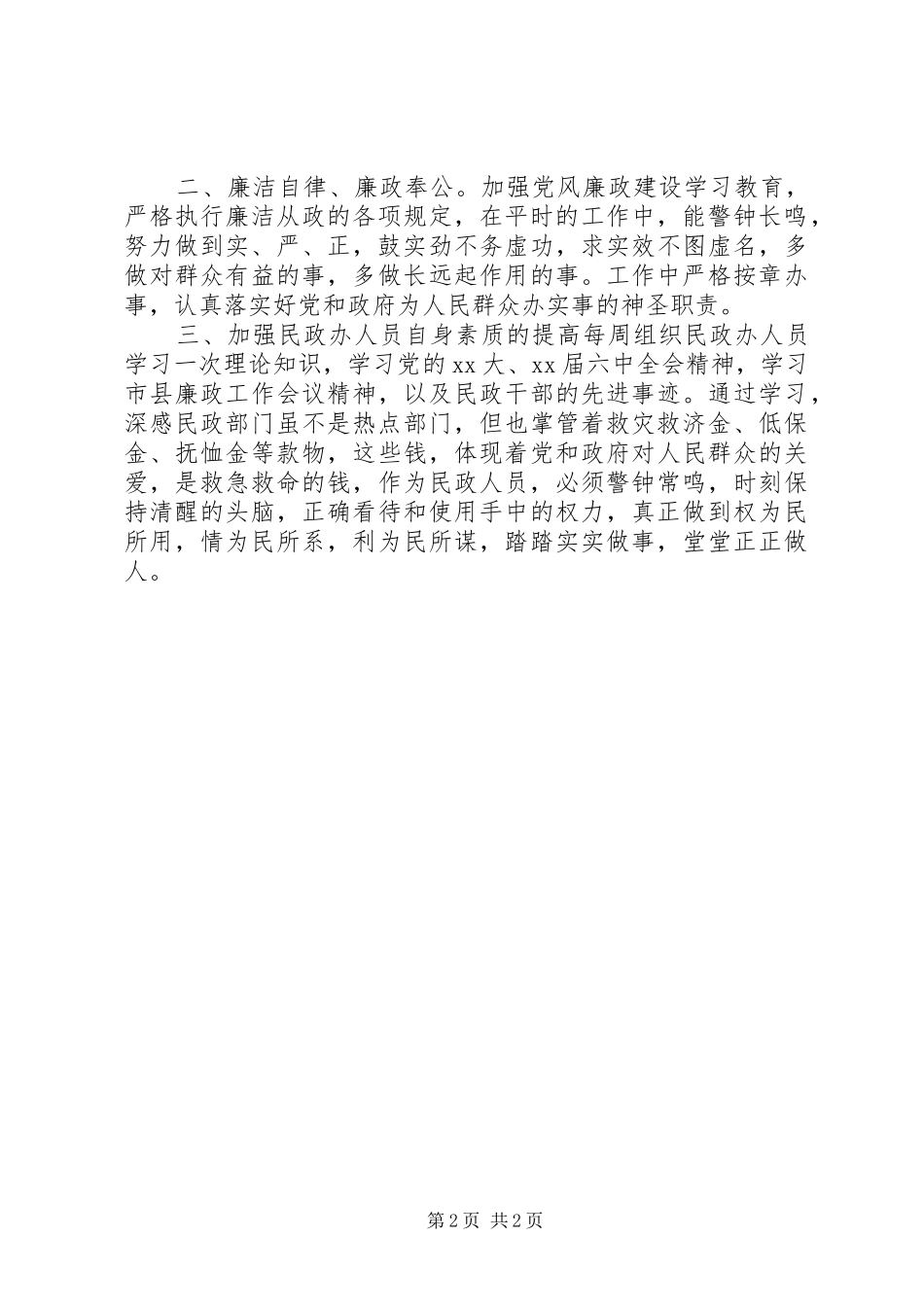 二、廉洁自律、廉政奉公。加强党风廉政建设学习教育，严格执行廉洁从政的各项规定，在平时的工作中，能警钟长鸣，努力做到实、严、正，鼓实劲不务虚功，求实效不图虚名，多做对群众有益的事，多做长远起作用的事。工作中严格按章办事，认真落实好党和政府为人民群众办实事的神圣职责。

三、加强民政办人员自身素质的提高每周组织民政办人员学习一次理论知识，学习党的xx大、xx届六中全会精神，学习市县廉政工作会议精神，以及民政干部的先进事迹。通过学习，深感民政部门虽不是热点部门，但也掌管着救灾救济金、低保金、抚恤金等款物，这些钱，体现着党和政府对人民群众的关爱，是救急救命的钱，作为民政人员，必须警钟常鸣，时刻保持清醒的头脑，正确看待和使用手中的权力，真正做到权为民所用，情为民所系，利为民所谋，踏踏实实做事，堂堂正正做人。

第2页 共2页